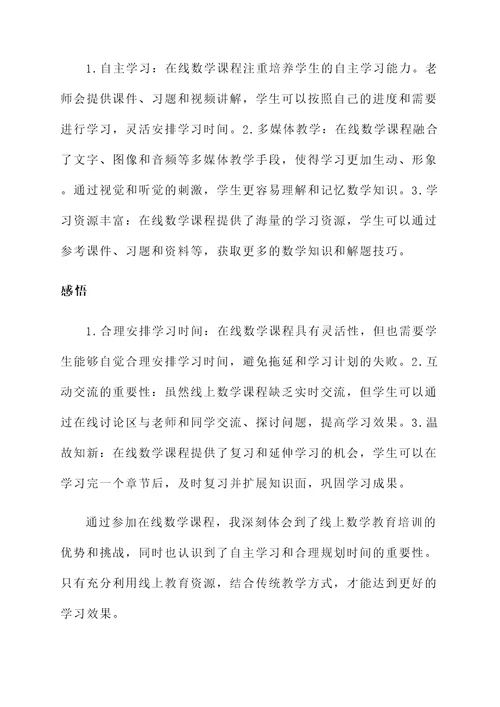 1. 自主学习：在线数学课程注重培养学生的自主学习能力。老师会提供课件、习题和视频讲解，学生可以按照自己的进度和需要进行学习，灵活安排学习时间。2. 多媒体教学：在线数学课程融合了文字、图像和音频等多媒体教学手段，使得学习更加生动、形象。通过视觉和听觉的刺激，学生更容易理解和记忆数学知识。3. 学习资源丰富：在线数学课程提供了海量的学习资源，学生可以通过参考课件、习题和资料等，获取更多的数学知识和解题技巧。

感悟

1. 合理安排学习时间：在线数学课程具有灵活性，但也需要学生能够自觉合理安排学习时间，避免拖延和学习计划的失败。2. 互动交流的重要性：虽然线上数学课程缺乏实时交流，但学生可以通过在线讨论区与老师和同学交流、探讨问题，提高学习效果。3. 温故知新：在线数学课程提供了复习和延伸学习的机会，学生可以在学习完一个章节后，及时复习并扩展知识面，巩固学习成果。

通过参加在线数学课程，我深刻体会到了线上数学教育培训的优势和挑战，同时也认识到了自主学习和合理规划时间的重要性。只有充分利用线上教育资源，结合传统教学方式，才能达到更好的学习效果。